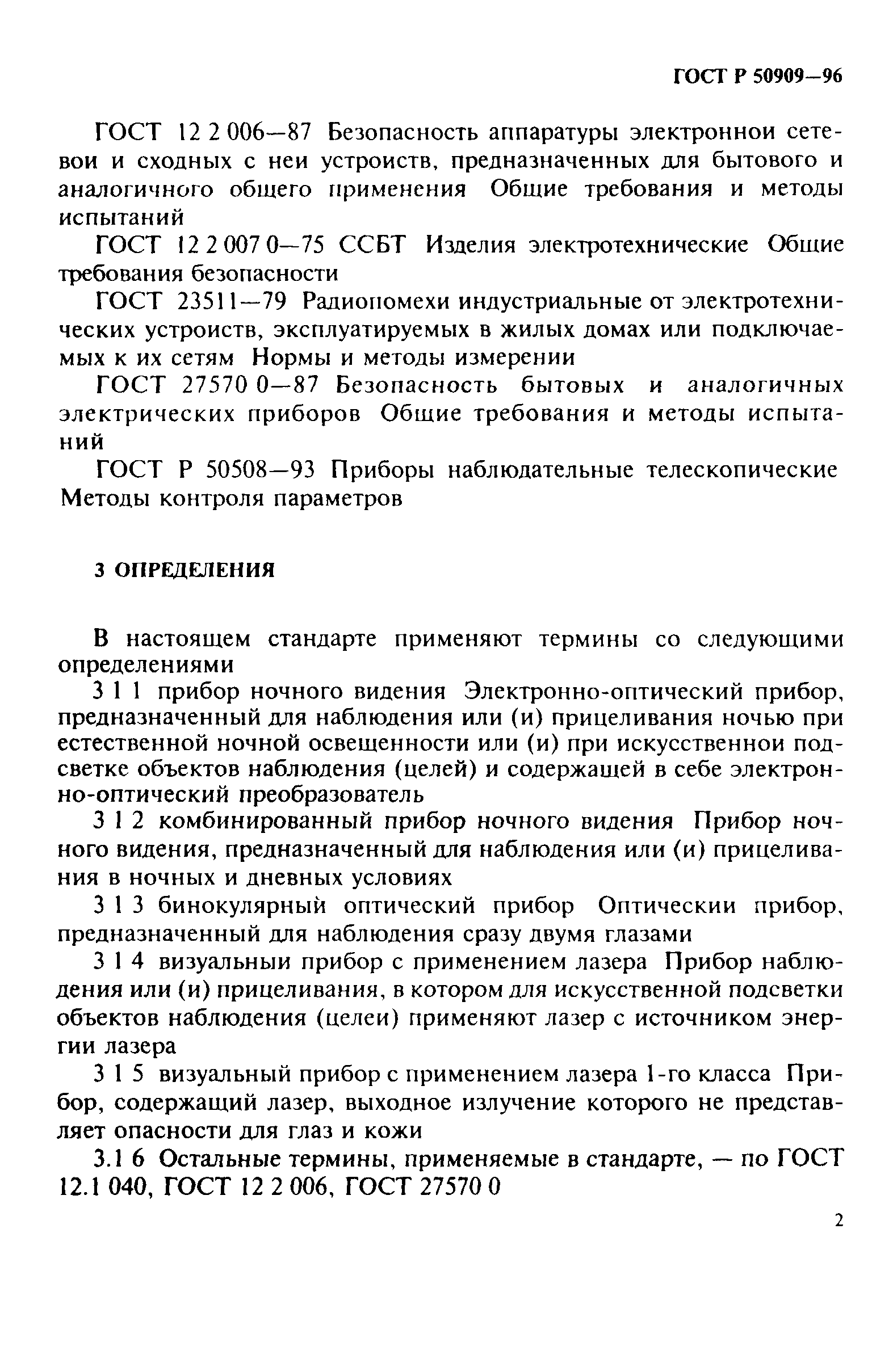 ГОСТ Р 50909—96

ГОСТ 12 2 006—87 Безопасность аппаратуры электроннои сетевои и сходных с неи устроиств, предназначенных для бытового и аналогичного общего применения Общие требования и методы испытаний

ГОСТ 12 2 007 0—75 ССБТ Изделия электротехнические Общие требования безопасности

ГОСТ 23511—79 Радиопомехи индустриальные от электротехнических устроиств, эксплуатируемых в жилых домах или подключаемых к их сетям Нормы и методы измерении

ГОСТ 27570 0—87 Безопасность бытовых и аналогичных электрических приборов Общие требования и методы испытаний

ГОСТ Р 50508—93 Приборы наблюдательные телескопические Методы контроля параметров

3 ОПРЕДЕЛЕНИЯ

В настоящем стандарте применяют термины со следующими определениями

3 1 1 прибор ночного видения Электронно-оптический прибор, предназначенный для наблюдения или (и) прицеливания ночью при естественной ночной освещенности или (и) при искусственнои подсветке объектов наблюдения (целей) и содержащей в себе электронно-оптический преобразователь

3 1 2 комбинированный прибор ночного видения Прибор ночного видения, предназначенный для наблюдения или (и) прицеливания в ночных и дневных условиях

3 1 3 бинокулярный оптический прибор Оптическии прибор, предназначенный для наблюдения сразу двумя глазами

3 1 4 визуальныи прибор с применением лазера Прибор наблюдения или (и) прицеливания, в котором для искусственной подсветки объектов наблюдения (целеи) применяют лазер с источником энергии лазера

3 1 5 визуальный прибор с применением лазера 1-го класса Прибор, содержащий лазер, выходное излучение которого не представляет опасности для глаз и кожи

3.1 6 Остальные термины, применяемые в стандарте, — по ГОСТ 12.1 040, ГОСТ 12 2 006, ГОСТ 27570 0

2